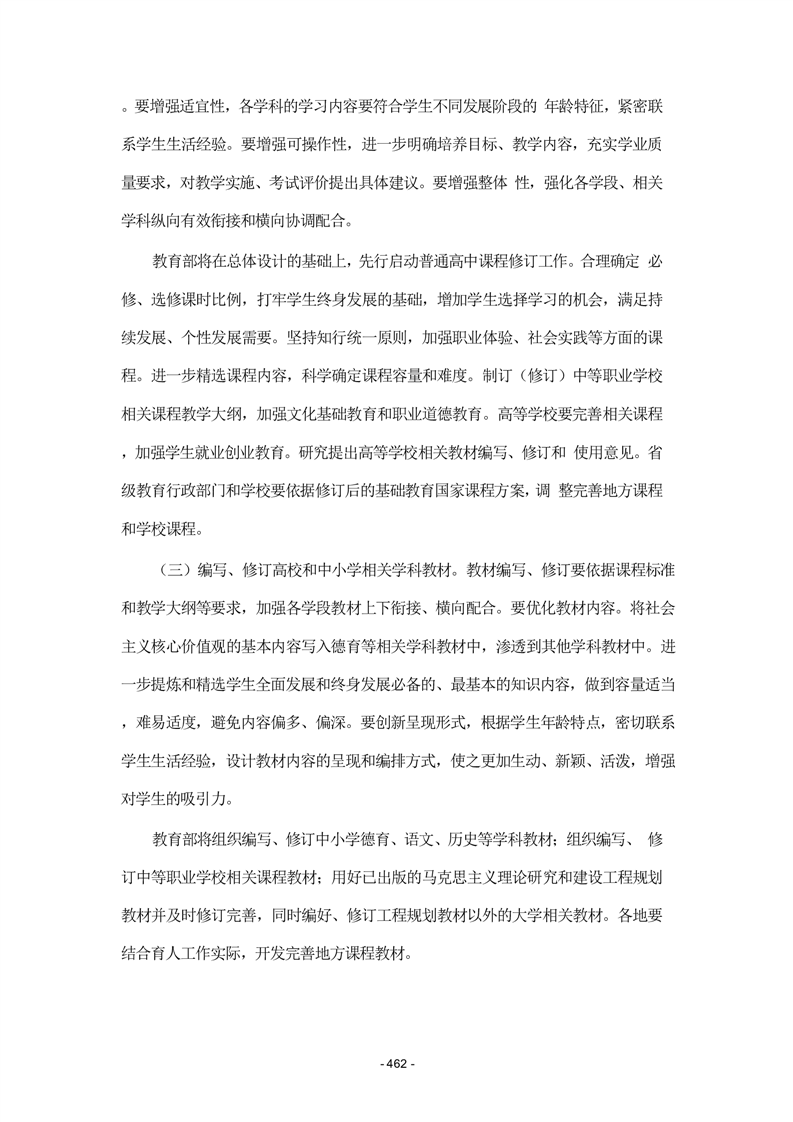 。要增强适宜性，各学科的学习内容要符合学生不同发展阶段的 年龄特征，紧密联系学生生活经验。要增强可操作性，进一步明确培养目标、教学内容，充实学业质量要求，对教学实施、考试评价提出具体建议。要增强整体 性，强化各学段、相关学科纵向有效衔接和横向协调配合。

教育部将在总体设计的基础上，先行启动普通高中课程修订工作。合理确定 必修、选修课时比例，打牢学生终身发展的基础，增加学生选择学习的机会，满足持续发展、个性发展需要。坚持知行统一原则，加强职业体验、社会实践等方面的课程。进一步精选课程内容，科学确定课程容量和难度。制订（修订）中等职业学校相关课程教学大纲，加强文化基础教育和职业道德教育。高等学校要完善相关课程，加强学生就业创业教育。研究提出高等学校相关教材编写、修订和 使用意见。省级教育行政部门和学校要依据修订后的基础教育国家课程方案，调 整完善地方课程和学校课程。

（三）编写、修订高校和中小学相关学科教材。教材编写、修订要依据课程标准和教学大纲等要求，加强各学段教材上下衔接、横向配合。要优化教材内容。将社会主义核心价值观的基本内容写入德育等相关学科教材中，渗透到其他学科教材中。进一步提炼和精选学生全面发展和终身发展必备的、最基本的知识内容，做到容量适当，难易适度，避免内容偏多、偏深。要创新呈现形式，根据学生年龄特点，密切联系学生生活经验，设计教材内容的呈现和编排方式，使之更加生动、新颖、活泼，增强对学生的吸引力。

教育部将组织编写、修订中小学德育、语文、历史等学科教材；组织编写、 修订中等职业学校相关课程教材；用好已出版的马克思主义理论研究和建设工程规划教材并及时修订完善，同时编好、修订工程规划教材以外的大学相关教材。各地要结合育人工作实际，开发完善地方课程教材。

- 462 -